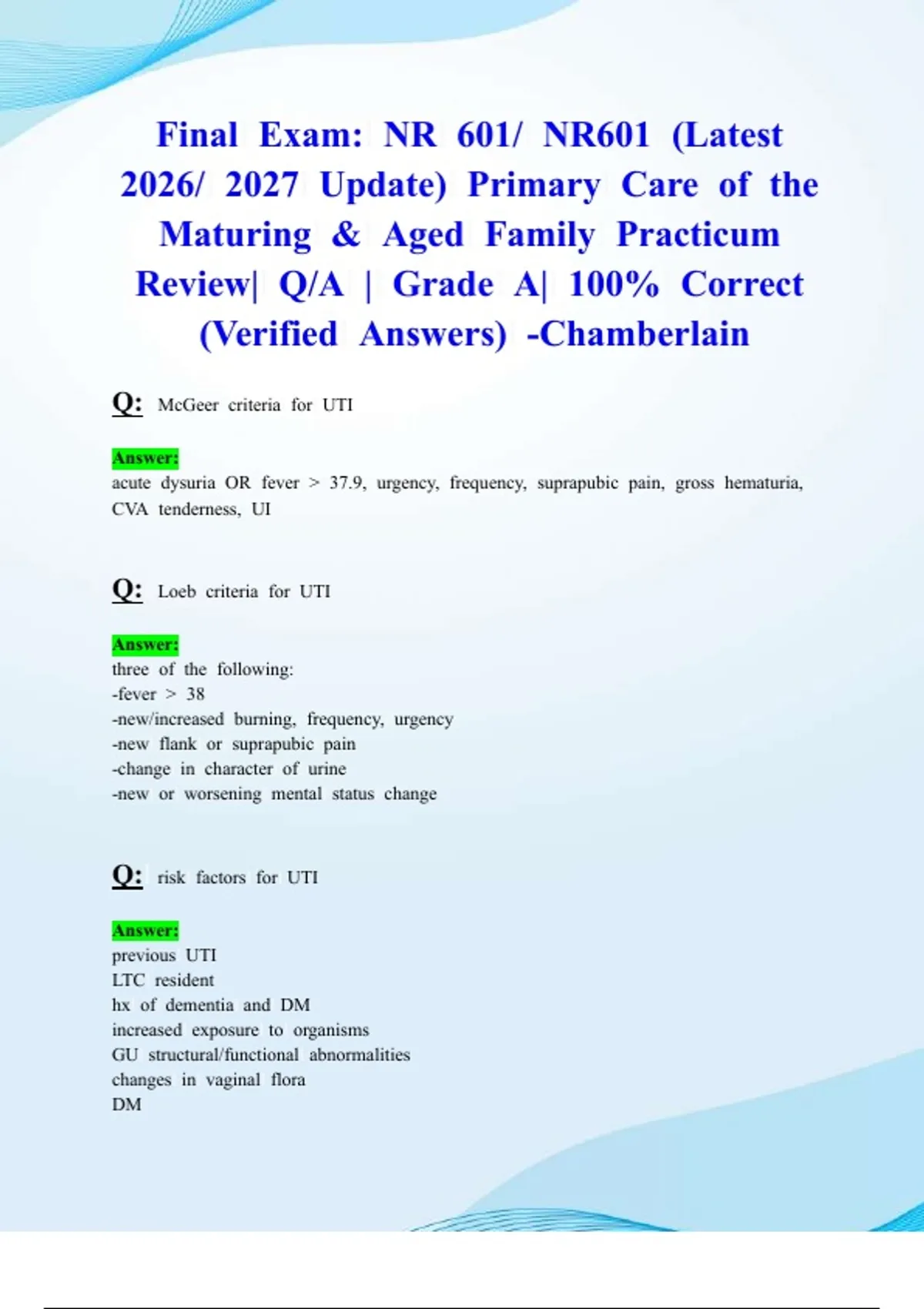 Final Exam: NR 601/ NR601 (Latest 2026/ 2027 Update) Primary Care of the Maturing & Aged Family Practicum Review| Q/A | Grade A| 100% Correct (Verified Answers) -Chamberlain

Q: McGeer criteria for UTI

Answer:
acute dysuria OR fever > 37.9, urgency, frequency, suprapubic pain, gross hematuria, CVA tenderness, UI

Q: Loeb criteria for UTI

Answer:
three of the following:
-fever > 38
-new/increased burning, frequency, urgency
-new flank or suprapubic pain
-change in character of urine
-new or worsening mental status change

Q: risk factors for UTI

Answer:
previous UTI
LTC resident
hx of dementia and DM
increased exposure to organisms
GU structural/functional abnormalities
changes in vaginal flora
DM